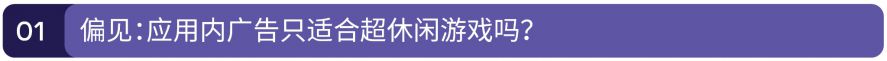 01 偏见:应用内广告只适合超休闲游戏吗?